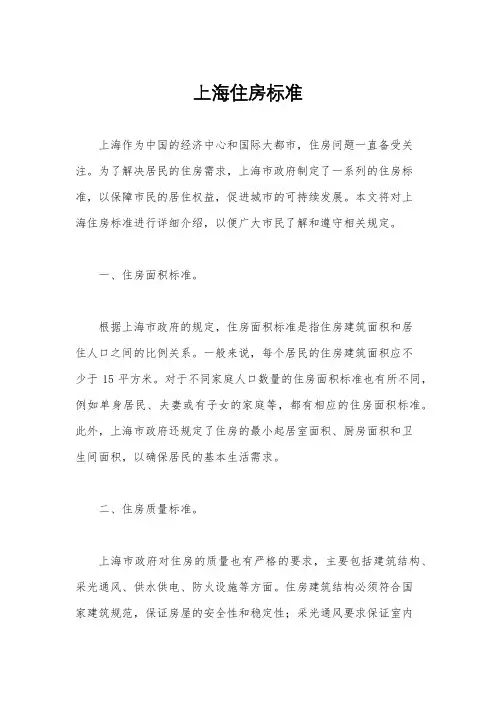 上海住房标准

上海作为中国的经济中心和国际大都市，住房问题一直备受关注。为了解决居民的住房需求，上海市政府制定了一系列的住房标准，以保障市民的居住权益，促进城市的可持续发展。本文将对上海住房标准进行详细介绍，以便广大市民了解和遵守相关规定。

一、住房面积标准。

根据上海市政府的规定，住房面积标准是指住房建筑面积和居住人口之间的比例关系。一般来说，每个居民的住房建筑面积应不少于 15 平方米。对于不同家庭人口数量的住房面积标准也有所不同，例如单身居民、夫妻或有子女的家庭等，都有相应的住房面积标准。此外，上海市政府还规定了住房的最小起居室面积、厨房面积和卫生间面积，以确保居民的基本生活需求。

二、住房质量标准。

上海市政府对住房的质量也有严格的要求，主要包括建筑结构、采光通风、供水供电、防火设施等方面。住房建筑结构必须符合国家建筑规范，保证房屋的安全性和稳定性；采光通风要求保证室内